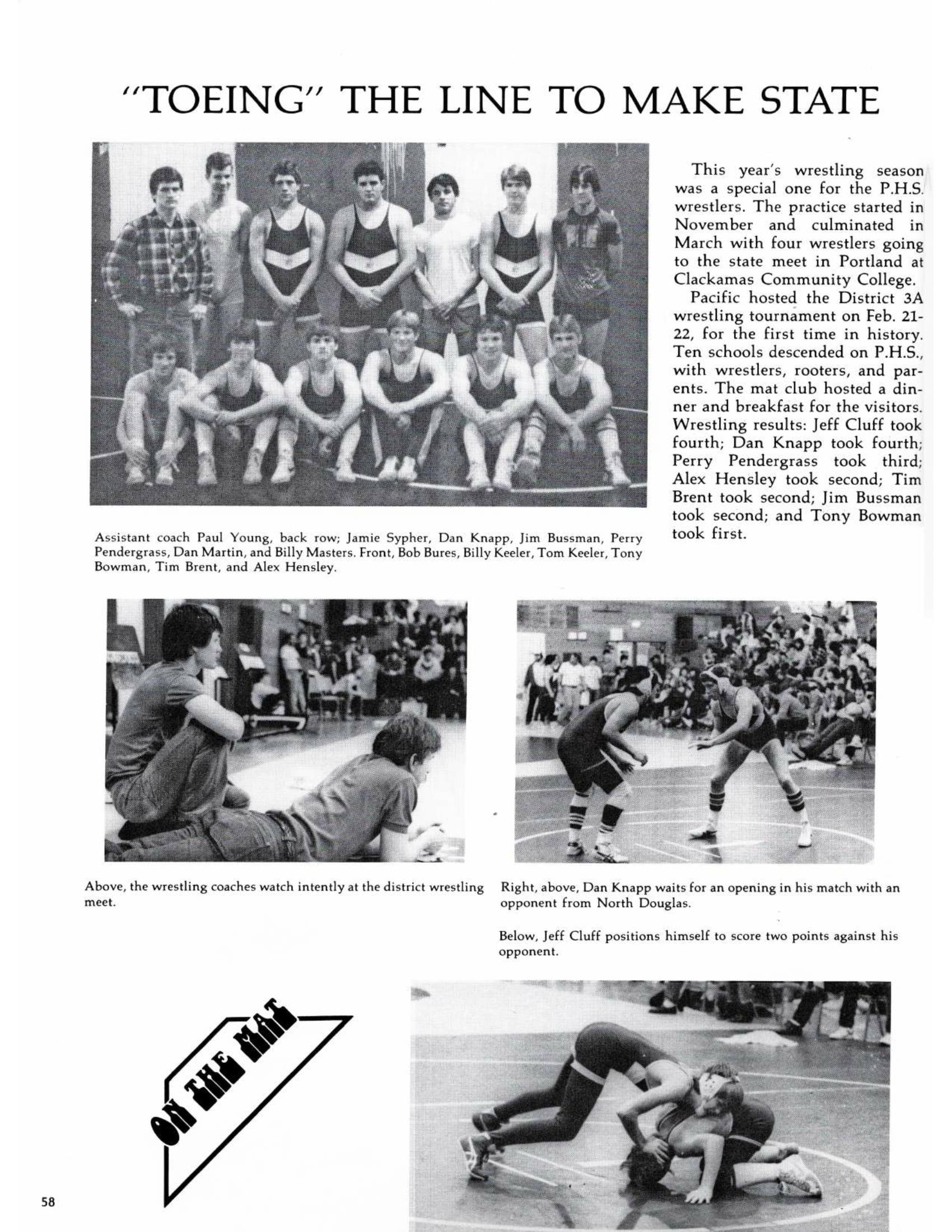 "TOEING" THE LINE TO MAKE STATE

This year's wrestling season was a special one for the P.H.S. wrestlers. The practice started in November and culminated in March with four wrestlers going to the state meet in Portland at Clackamas Community College.

Pacific hosted the District 3A wrestling tournament on Feb. 21-22, for the first time in history. Ten schools descended on P.H.S., with wrestlers, rooters, and parents. The mat club hosted a dinner and breakfast for the visitors. Wrestling results: Jeff Cluff took fourth; Dan Knapp took fourth; Perry Pendergrass took third; Alex Hensley took second; Tim Brent took second; Jim Bussman took second; and Tony Bowman took first.

Assistant coach Paul Young, back row; Jamie Sypher, Dan Knapp, Jim Bussman, Perry Pendergrass, Dan Martin, and Billy Masters. Front, Bob Bures, Billy Keeler, Tom Keeler, Tony Bowman, Tim Brent, and Alex Hensley.

Above, the wrestling coaches watch intently at the district wrestling meet.

Right, above, Dan Knapp waits for an opening in his match with an opponent from North Douglas.

Below, Jeff Cluff positions himself to score two points against his opponent.

ON THE MAT

58